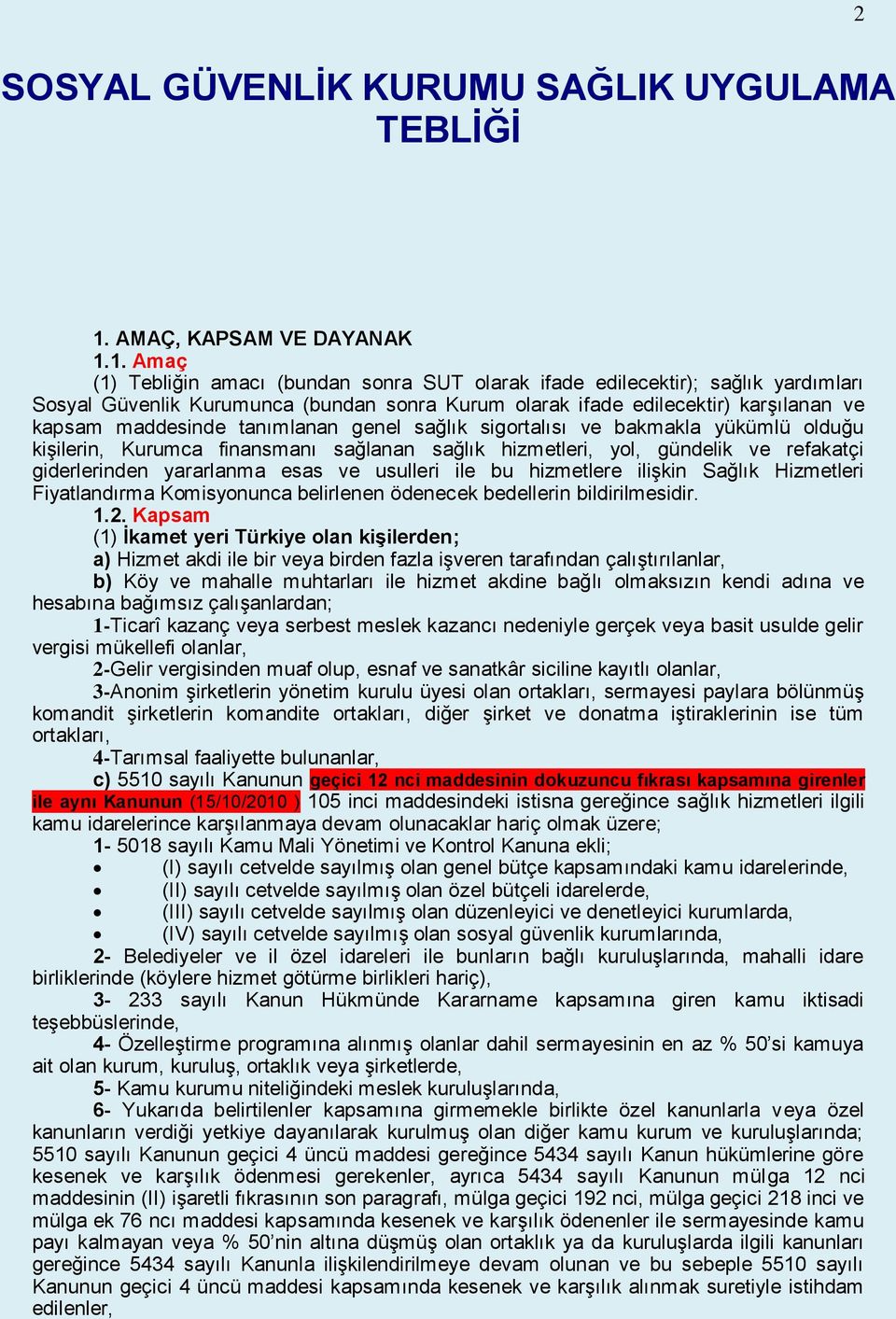 2

SOSYAL GÜVENLİK KURUMU SAĞLIK UYGULAMA TEBLİĞİ

1. AMAÇ, KAPSAM VE DAYANAK
1.1. Amaç
(1) Tebliğin amacı (bundan sonra SUT olarak ifade edilecektir); sağlık yardımları Sosyal Güvenlik Kurumunca (bundan sonra Kurum olarak ifade edilecektir) karşılanan ve kapsam maddesinde tanımlanan genel sağlık sigortalısı ve bakmakla yükümlü olduğu kişilerin, Kurumca finansmanı sağlanan sağlık hizmetleri, yol, gündelik ve refakatçi giderlerinden yararlanma esas ve usulleri ile bu hizmetlere ilişkin Sağlık Hizmetleri Fiyatlandırma Komisyonunca belirlenen ödenecek bedellerin bildirilmesidir.
1.2. Kapsam
(1) İkamet yeri Türkiye olan kişilerden;
a) Hizmet akdi ile bir veya birden fazla işveren tarafından çalıştırılanlar,
b) Köy ve mahalle muhtarları ile hizmet akdine bağlı olmaksızın kendi adına ve hesabına bağımsız çalışanlardan;
1-Ticarî kazanç veya serbest meslek kazancı nedeniyle gerçek veya basit usulde gelir vergisi mükellefi olanlar,
2-Gelir vergisinden muaf olup, esnaf ve sanatkâr siciline kayıtlı olanlar,
3-Anonim şirketlerin yönetim kurulu üyesi olan ortakları, sermayesi paylara bölünmüş komandit şirketlerin komandite ortakları, diğer şirket ve donatma iştiraklerinin ise tüm ortakları,
4-Tarımsal faaliyette bulunanlar,
c) 5510 sayılı Kanunun geçici 12 nci maddesinin dokuzuncu fıkrası kapsamına girenler ile aynı Kanunun (15/10/2010 ) 105 inci maddesindeki istisna gereğince sağlık hizmetleri ilgili kamu idarelerince karşılanmaya devam olunacaklar hariç olmak üzere;
1- 5018 sayılı Kamu Mali Yönetimi ve Kontrol Kanuna ekli;
• (I) sayılı cetvelde sayılmış olan genel bütçe kapsamındaki kamu idarelerinde,
• (II) sayılı cetvelde sayılmış olan özel bütçeli idarelerde,
• (III) sayılı cetvelde sayılmış olan düzenleyici ve denetleyici kurumlarda,
• (IV) sayılı cetvelde sayılmış olan sosyal güvenlik kurumlarında,
2- Belediyeler ve il özel idareleri ile bunların bağlı kuruluşlarında, mahalli idare birliklerinde (köylere hizmet götürme birlikleri hariç),
3- 233 sayılı Kanun Hükmünde Kararname kapsamına giren kamu iktisadi teşebbüslerinde,
4- Özelleştirme programına alınmış olanlar dahil sermayesinin en az % 50’si kamuya ait olan kurum, kuruluş, ortaklık veya şirketlerde,
5- Kamu kurumu niteliğindeki meslek kuruluşlarında,
6- Yukarıda belirtilenler kapsamına girmemekle birlikte özel kanunlarla veya özel kanunların verdiği yetkiye dayanılarak kurulmuş olan diğer kamu kurum ve kuruluşlarında; 5510 sayılı Kanunun geçici 4 üncü maddesi gereğince 5434 sayılı Kanun hükümlerine göre kesenek ve karşılık ödenmesi gerekenler, ayrıca 5434 sayılı Kanunun mülga 12 nci maddesinin (II) işaretli fıkrasının son paragrafı, mülga geçici 192 nci, mülga geçici 218 inci ve mülga ek 76 ncı maddesi kapsamında kesenek ve karşılık ödenenler ile sermayesinde kamu payı kalmayan veya % 50’nin altına düşmüş olan ortaklık ya da kuruluşlarda ilgili kanunları gereğince 5434 sayılı Kanunla ilişkilendirilmeye devam olunan ve bu sebeple 5510 sayılı Kanunun geçici 4 üncü maddesi kapsamında kesenek ve karşılık alınmak suretiyle istihdam edilenler,